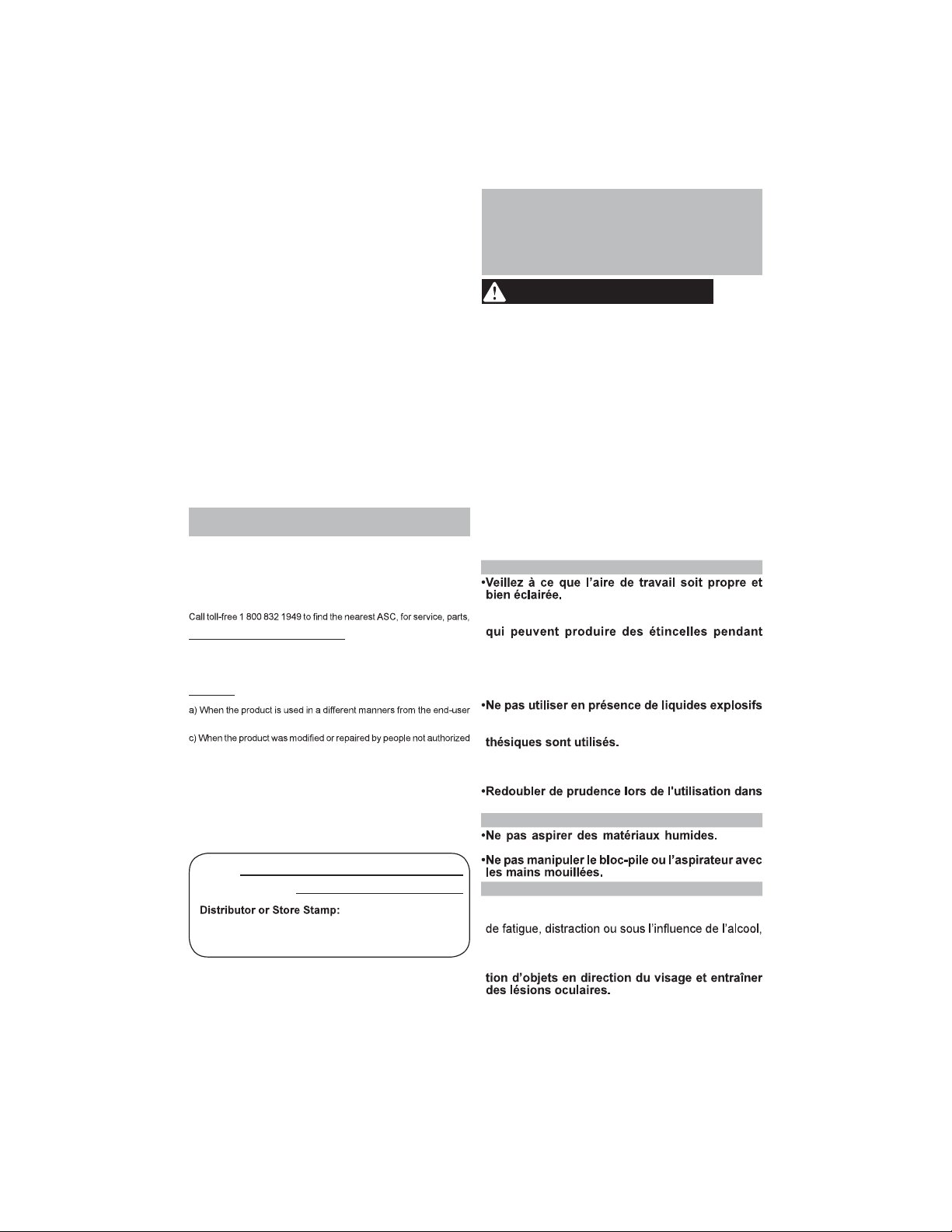 Call toll-free 1 800 832 1949 to find the nearest ASC, for service, parts,

a) When the product is used in a different manners from the end-user

c) When the product was modified or repaired by people not authorized

Distributor or Store Stamp:

•Veillez à ce que l'aire de travail soit propre et bien éclairée.

qui peuvent produire des étincelles pendant

•Ne pas utiliser en présence de liquides explosifs

thésiques sont utilisés.

•Redoubler de prudence lors de l'utilisation dans

•Ne pas aspirer des matériaux humides.

•Ne pas manipuler le bloc-pile ou l'aspirateur avec les mains mouillées.

de fatigue, distraction ou sous l'influence de l'alcool,

tion d'objets en direction du visage et entraîner des lésions oculaires.